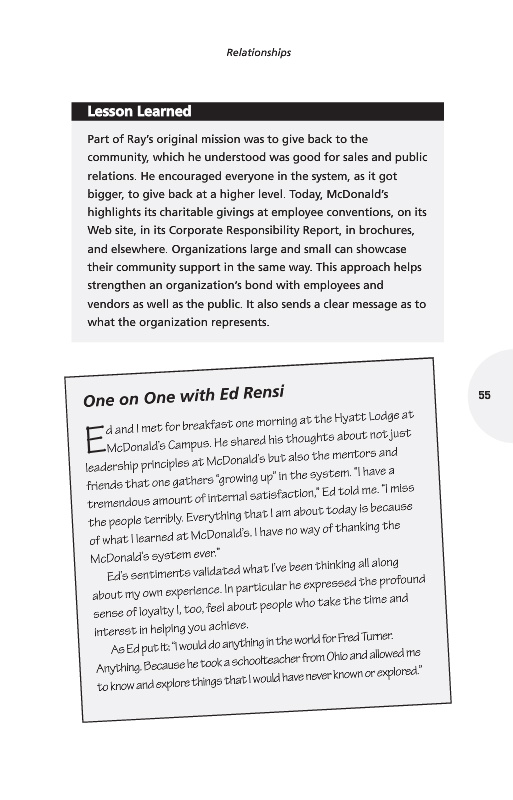 Relationships

Lesson Learned

Part of Ray's original mission was to give back to the community, which he understood was good for sales and public relations. He encouraged everyone in the system, as it got bigger, to give back at a higher level. Today, McDonald's highlights its charitable givings at employee conventions, on its Web site, in its Corporate Responsibility Report, in brochures, and elsewhere. Organizations large and small can showcase their community support in the same way. This approach helps strengthen an organization's bond with employees and vendors as well as the public. It also sends a clear message as to what the organization represents.

55

One on One with Ed Rensi

Ed and I met for breakfast one morning at the Hyatt Lodge at McDonald's Campus. He shared his thoughts about not just leadership principles at McDonald's but also the mentors and friends that one gathers "growing up" in the system. "I have a tremendous amount of internal satisfaction," Ed told me. "I miss the people terribly. Everything that I am about today is because of what I learned at McDonald's. I have no way of thanking the McDonald's system ever."

Ed's sentiments validated what I've been thinking all along about my own experience. In particular he expressed the profound sense of loyalty I, too, feel about people who take the time and interest in helping you achieve.

As Ed put it: "I would do anything in the world for Fred Turner. Anything. Because he took a schoolteacher from Ohio and allowed me to know and explore things that I would have never known or explored."